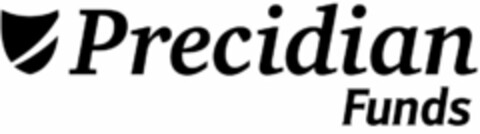 Precidian
Funds